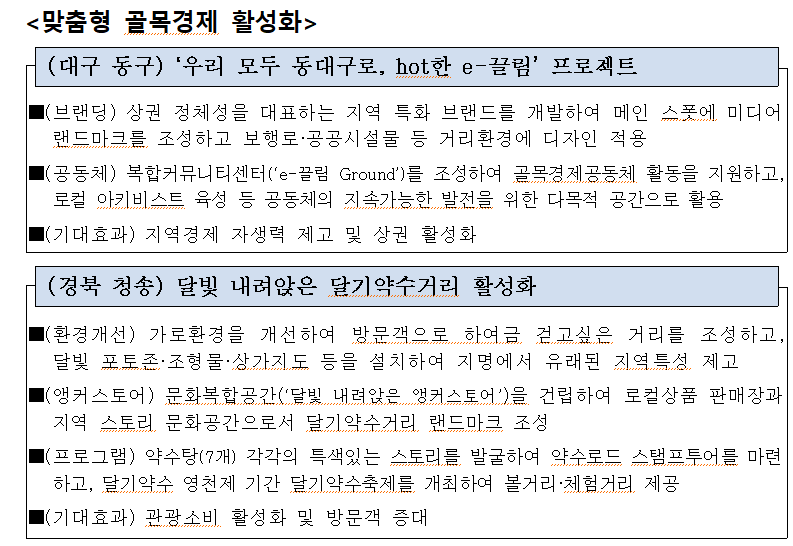 <맞춤형 골목경제 활성화>

(대구 동구) '우리 모두 동대구로, hot한 e-끌림' 프로젝트

■(브랜딩) 상권 정체성을 대표하는 지역 특화 브랜드를 개발하여 메인 스폿에 미디어 랜드마크를 조성하고 보행로·공공시설물 등 거리환경에 디자인 적용

■(공동체) 복합커뮤니티센터('e-끌림 Ground')를 조성하여 골목경제공동체 활동을 지원하고, 로컬 아키비스트 육성 등 공동체의 지속가능한 발전을 위한 다목적 공간으로 활용

■(기대효과) 지역경제 자생력 제고 및 상권 활성화

(경북 청송) 달빛 내려앉은 달기약수거리 활성화

■(환경개선) 가로환경을 개선하여 방문객으로 하여금 걷고싶은 거리를 조성하고, 달빛 포토존·조형물·상가지도 등을 설치하여 지명에서 유래된 지역특성 제고

■(앵커스토어) 문화복합공간('달빛 내려앉은 앵커스토어')을 건립하여 로컬상품 판매장과 지역 스토리 문화공간으로서 달기약수거리 랜드마크 조성

■(프로그램) 약수탕(7개) 각각의 특색있는 스토리를 발굴하여 약수로드 스탬프투어를 마련하고, 달기약수 영천제 기간 달기약수축제를 개최하여 볼거리·체험거리 제공

■(기대효과) 관광소비 활성화 및 방문객 증대